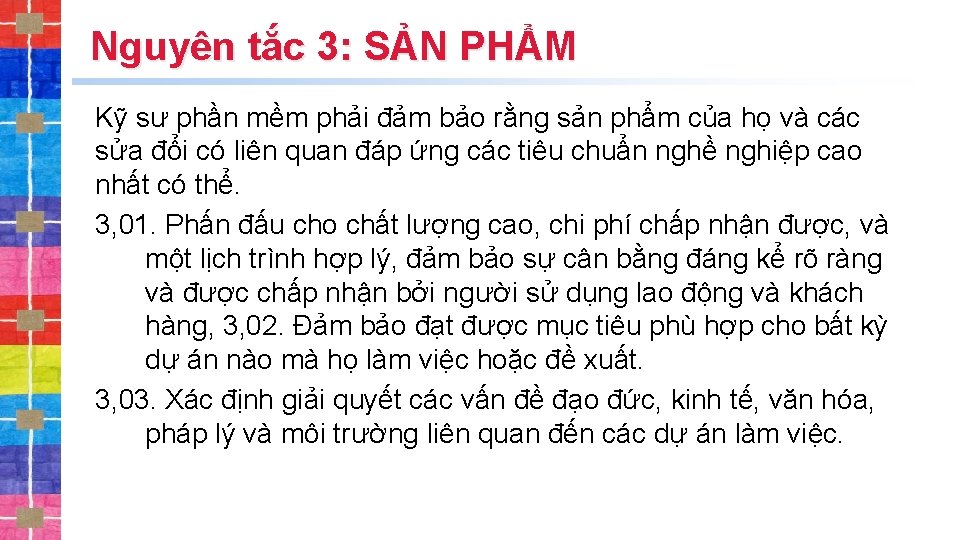 Nguyên tắc 3: SẢN PHẨM

Kỹ sư phần mềm phải đảm bảo rằng sản phẩm của họ và các sửa đổi có liên quan đáp ứng các tiêu chuẩn nghề nghiệp cao nhất có thể.

3,01. Phấn đấu cho chất lượng cao, chi phí chấp nhận được, và một lịch trình hợp lý, đảm bảo sự cân bằng đáng kể rõ ràng và được chấp nhận bởi người sử dụng lao động và khách hàng, 3,02. Đảm bảo đạt được mục tiêu phù hợp cho bất kỳ dự án nào mà họ làm việc hoặc đề xuất.

3,03. Xác định giải quyết các vấn đề đạo đức, kinh tế, văn hóa, pháp lý và môi trường liên quan đến các dự án làm việc.